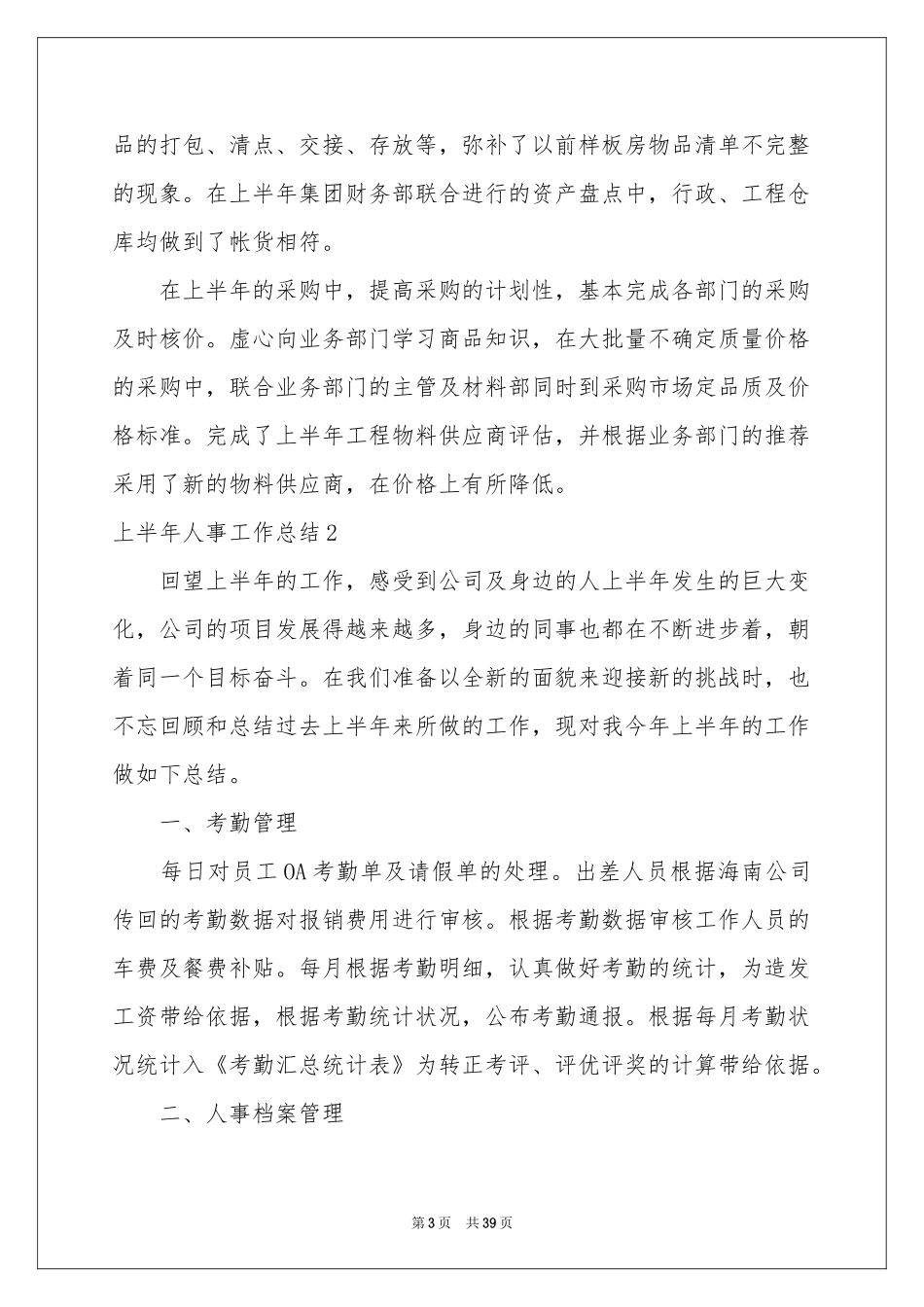 品的打包、清点、交接、存放等，弥补了以前样板房物品清单不完整的现象。在上半年集团财务部联合进行的资产盘点中，行政、工程仓库均做到了帐货相符。

在上半年的采购中，提高采购的计划性，基本完成各部门的采购及时核价。虚心向业务部门学习商品知识，在大批量不确定质量价格的采购中，联合业务部门的主管及材料部同时到采购市场定品质及价格标准。完成了上半年工程物料供应商评估，并根据业务部门的推荐采用了新的物料供应商，在价格上有所降低。

上半年人事工作总结2

回望上半年的工作，感受到公司及身边的人上半年发生的巨大变化，公司的项目发展得越来越多，身边的同事也都在不断进步着，朝着同一个目标奋斗。在我们准备以全新的面貌来迎接新的挑战时，也不忘回顾和总结过去上半年来所做的工作，现对我今年上半年的工作做如下总结。

一、考勤管理

每日对员工OA考勤单及请假单的处理。出差人员根据海南公司传回的考勤数据对报销费用进行审核。根据考勤数据审核工作人员的车费及餐费补贴。每月根据考勤明细，认真做好考勤的统计，为造发工资带给依据，根据考勤统计状况，公布考勤通报。根据每月考勤状况统计入《考勤汇总统计表》为转正考评、评优评奖的计算带给依据。

二、人事档案管理

第3页　共39页